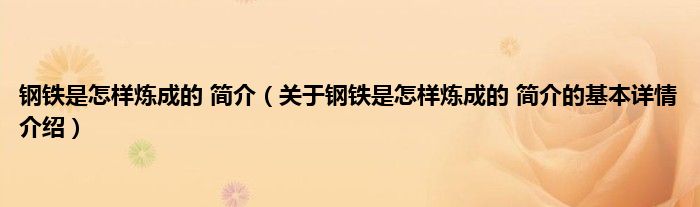 钢铁是怎样炼成的 简介（关于钢铁是怎样炼成的 简介的基本详情介绍）